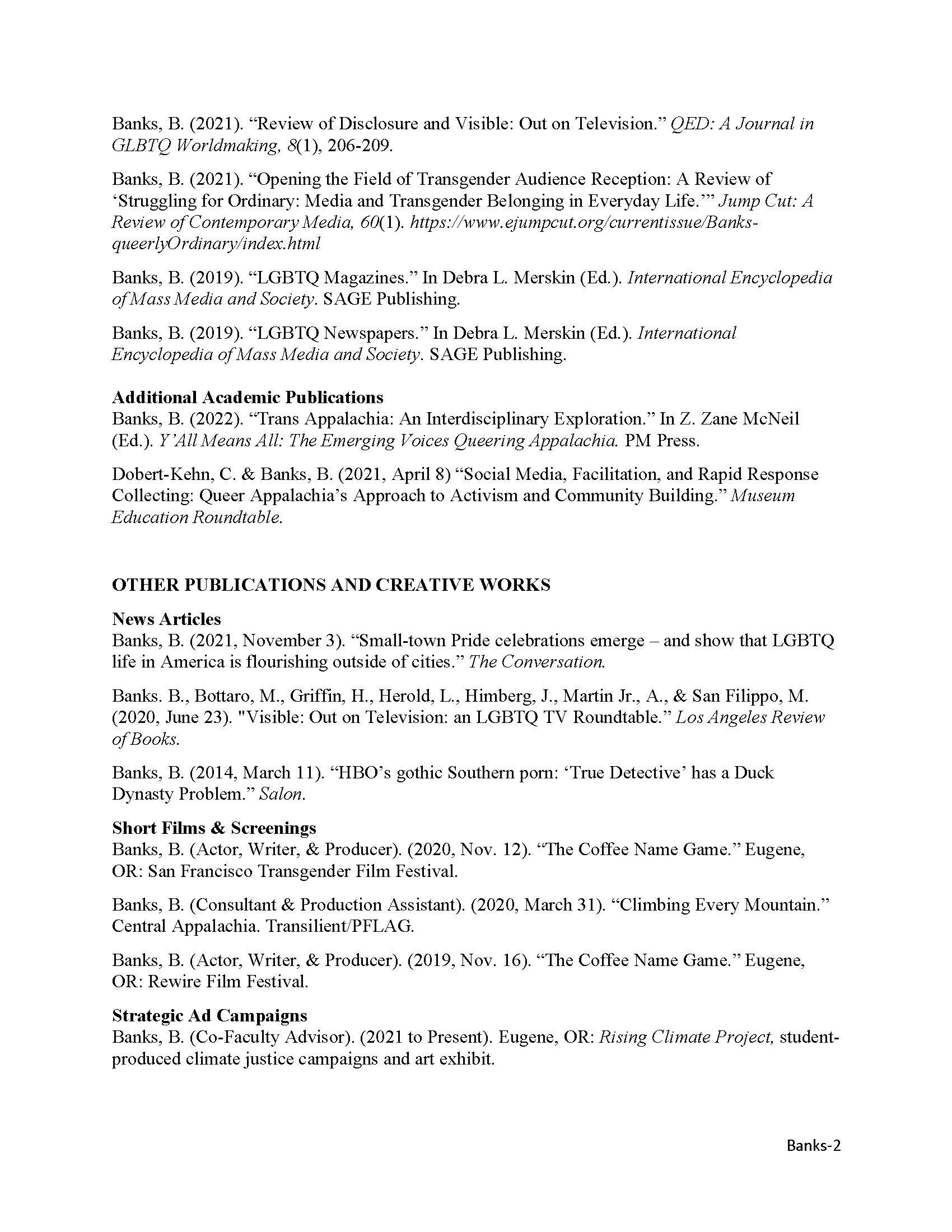 Banks, B. (2021). “Review of Disclosure and Visible: Out on Television.” QED: A Journal in GLBTQ Worldmaking, 8(1), 206-209.

Banks, B. (2021). “Opening the Field of Transgender Audience Reception: A Review of ‘Struggling for Ordinary: Media and Transgender Belonging in Everyday Life.’” Jump Cut: A Review of Contemporary Media, 60(1). https://www.ejumpcut.org/currentissue/Banks-queerlyOrdinary/index.html

Banks, B. (2019). “LGBTQ Magazines.” In Debra L. Merskin (Ed.). International Encyclopedia of Mass Media and Society. SAGE Publishing.

Banks, B. (2019). “LGBTQ Newspapers.” In Debra L. Merskin (Ed.). International Encyclopedia of Mass Media and Society. SAGE Publishing.

Additional Academic Publications
Banks, B. (2022). “Trans Appalachia: An Interdisciplinary Exploration.” In Z. Zane McNeil (Ed.). Y’All Means All: The Emerging Voices Queering Appalachia. PM Press.

Dobert-Kehn, C. & Banks, B. (2021, April 8) “Social Media, Facilitation, and Rapid Response Collecting: Queer Appalachia’s Approach to Activism and Community Building.” Museum Education Roundtable.

OTHER PUBLICATIONS AND CREATIVE WORKS

News Articles
Banks, B. (2021, November 3). “Small-town Pride celebrations emerge – and show that LGBTQ life in America is flourishing outside of cities.” The Conversation.

Banks. B., Bottaro, M., Griffin, H., Herold, L., Himberg, J., Martin Jr., A., & San Filippo, M. (2020, June 23). "Visible: Out on Television: an LGBTQ TV Roundtable.” Los Angeles Review of Books.

Banks, B. (2014, March 11). “HBO’s gothic Southern porn: ‘True Detective’ has a Duck Dynasty Problem.” Salon.

Short Films & Screenings
Banks, B. (Actor, Writer, & Producer). (2020, Nov. 12). “The Coffee Name Game.” Eugene, OR: San Francisco Transgender Film Festival.

Banks, B. (Consultant & Production Assistant). (2020, March 31). “Climbing Every Mountain.” Central Appalachia. Transilient/PFLAG.

Banks, B. (Actor, Writer, & Producer). (2019, Nov. 16). “The Coffee Name Game.” Eugene, OR: Rewire Film Festival.

Strategic Ad Campaigns
Banks, B. (Co-Faculty Advisor). (2021 to Present). Eugene, OR: Rising Climate Project, student-produced climate justice campaigns and art exhibit.

Banks-2